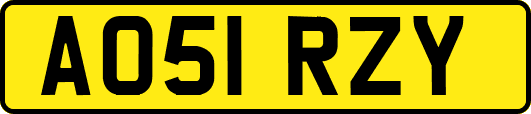 AO51 RZY